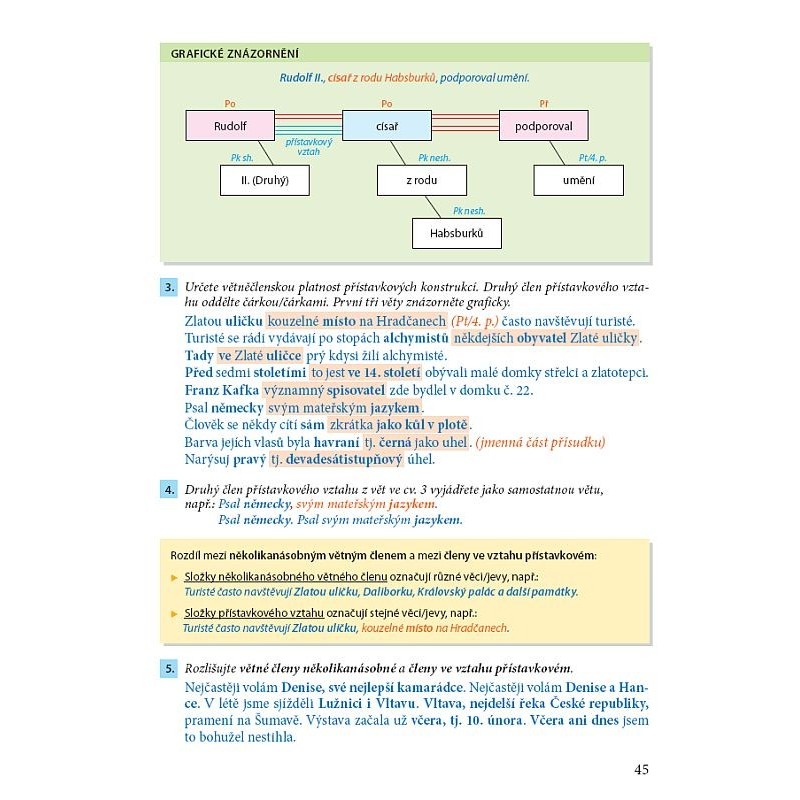 GRAFICKÉ ZNÁZORNĚNÍ

Rudolf II., císař z rodu Habsburků, podporoval umění.

Po
Rudolf

Po
císař

Př
podporoval

přístavkový vztah

Pk sh.
II. (Druhý)

Pk nesh.
z rodu

Pt/4. p.
umění

Pk nesh.
Habsburků

3. Určete větněčlenskou platnost přístavkových konstrukcí. Druhý člen přístavkového vztahu oddělte čárkou/čárkami. První tři věty znázorněte graficky.

Zlatou uličku kouzelné místo na Hradčanech (Pt/4. p.) často navštěvují turisté.
Turisté se rádi vydávají po stopách alchymistů někdejších obyvatel Zlaté uličky.
Tady ve Zlaté uličce prý kdysi žili alchymisté.
Před sedmi stoletími to jest ve 14. století obývali malé domky střelci a zlatotepci.
Franz Kafka významný spisovatel zde bydlel v domku č. 22.
Psal německy svým mateřským jazykem.
Člověk se někdy cítí sám zkrátka jako kůl v plotě.
Barva jejích vlasů byla havraní tj. černá jako uhel. (jmenná část přísudku)
Narýsuj pravý tj. devadesátistupňový úhel.

4. Druhý člen přístavkového vztahu z vět ve cv. 3 vyjádřete jako samostatnou větu, např.: Psal německy, svým mateřským jazykem.
Psal německy. Psal svým mateřským jazykem.

Rozdíl mezi několikanásobným větným členem a mezi členy ve vztahu přístavkovém:
► Složky několikanásobného větného členu označují různé věci/jevy, např.:
Turisté často navštěvují Zlatou uličku, Daliborku, Královský palác a další památky.
► Složky přístavkového vztahu označují stejné věci/jevy, např.:
Turisté často navštěvují Zlatou uličku, kouzelné místo na Hradčanech.

5. Rozlišujte větné členy několikanásobné a členy ve vztahu přístavkovém.
Nejčastěji volám Denise, své nejlepší kamarádce. Nejčastěji volám Denise a Hance. V létě jsme sjížděli Lužnici i Vltavu. Vltava, nejdelší řeka České republiky, pramení na Šumavě. Výstava začala už včera, tj. 10. února. Včera ani dnes jsem to bohužel nestihla.

45